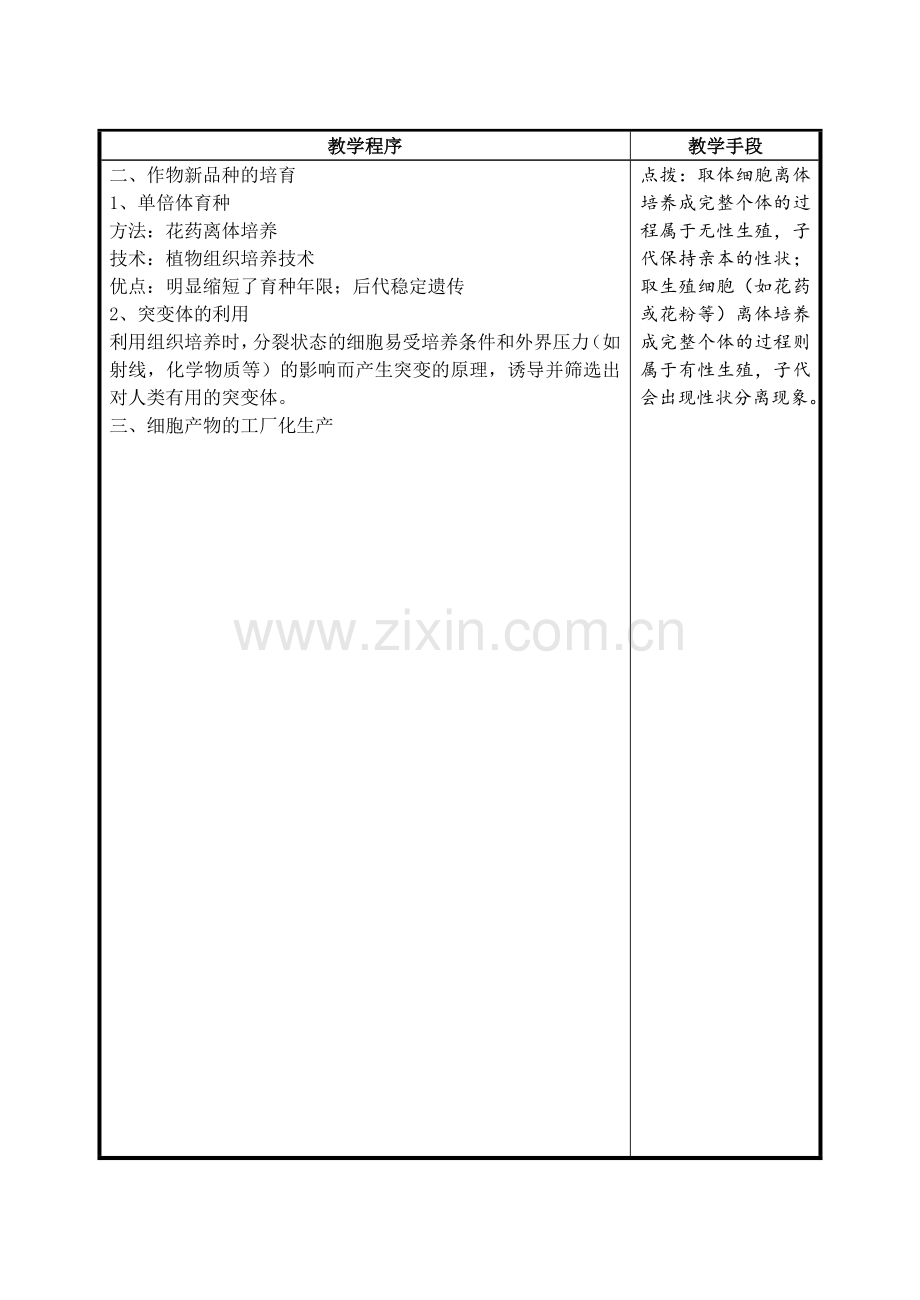 | 教学程序 | 教学手段 |
|---|---|
| 二、作物新品种的培育<br>1、单倍体育种<br>方法：花药离体培养<br>技术：植物组织培养技术<br>优点：明显缩短了育种年限；后代稳定遗传<br>2、突变体的利用<br>利用组织培养时，分裂状态的细胞易受培养条件和外界压力（如射线，化学物质等）的影响而产生突变的原理，诱导并筛选出对人类有用的突变体。<br>三、细胞产物的工厂化生产 | 点拨：取体细胞离体培养成完整个体的过程属于无性生殖，子代保持亲本的性状；取生殖细胞（如花药或花粉等）离体培养成完整个体的过程则属于有性生殖，子代会出现性状分离现象。 |

www.zixin.com.cn